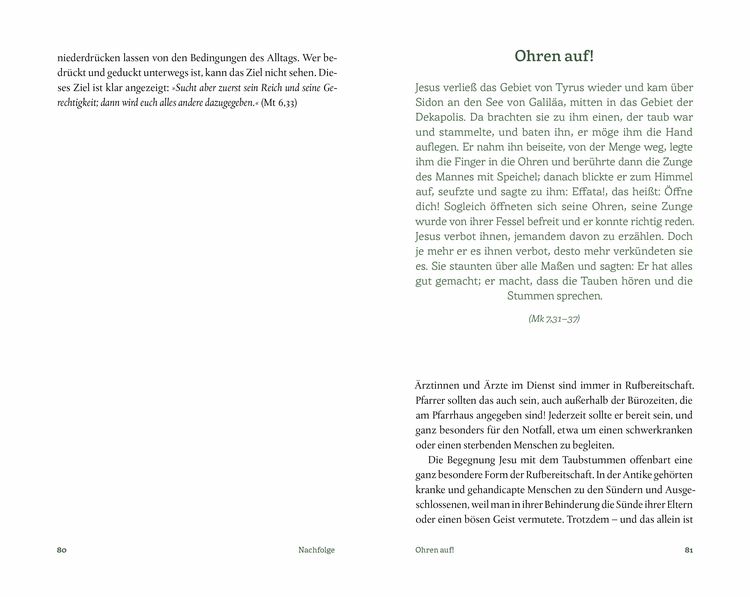 niederdrücken lassen von den Bedingungen des Alltags. Wer bedrückt und geduckt unterwegs ist, kann das Ziel nicht sehen. Dieses Ziel ist klar angezeigt: »Sucht aber zuerst sein Reich und seine Gerechtigkeit; dann wird euch alles andere dazugegeben.« (Mt 6,33)

80 Nachfolge

Ohren auf!

Jesus verließ das Gebiet von Tyrus wieder und kam über Sidon an den See von Galiläa, mitten in das Gebiet der Dekapolis. Da brachten sie zu ihm einen, der taub war und stammelte, und baten ihn, er möge ihm die Hand auflegen. Er nahm ihn beiseite, von der Menge weg, legte ihm die Finger in die Ohren und berührte dann die Zunge des Mannes mit Speichel; danach blickte er zum Himmel auf, seufzte und sagte zu ihm: Effata!, das heißt: Öffne dich! Sogleich öffneten sich seine Ohren, seine Zunge wurde von ihrer Fessel befreit und er konnte richtig reden. Jesus verbot ihnen, jemandem davon zu erzählen. Doch je mehr er es ihnen verbot, desto mehr verkündeten sie es. Sie staunten über alle Maßen und sagten: Er hat alles gut gemacht; er macht, dass die Tauben hören und die Stummen sprechen.

(Mk 7,31–37)

Ärztinnen und Ärzte im Dienst sind immer in Rufbereitschaft. Pfarrer sollten das auch sein, auch außerhalb der Bürozeiten, die am Pfarrhaus angegeben sind! Jederzeit sollte er bereit sein, und ganz besonders für den Notfall, etwa um einen schwerkranken oder einen sterbenden Menschen zu begleiten.

Die Begegnung Jesu mit dem Taubstummen offenbart eine ganz besondere Form der Rufbereitschaft. In der Antike gehörten kranke und gehandicapte Menschen zu den Sündern und Ausgeschlossenen, weil man in ihrer Behinderung die Sünde ihrer Eltern oder einen bösen Geist vermutete. Trotzdem – und das allein ist

Ohren auf! 81